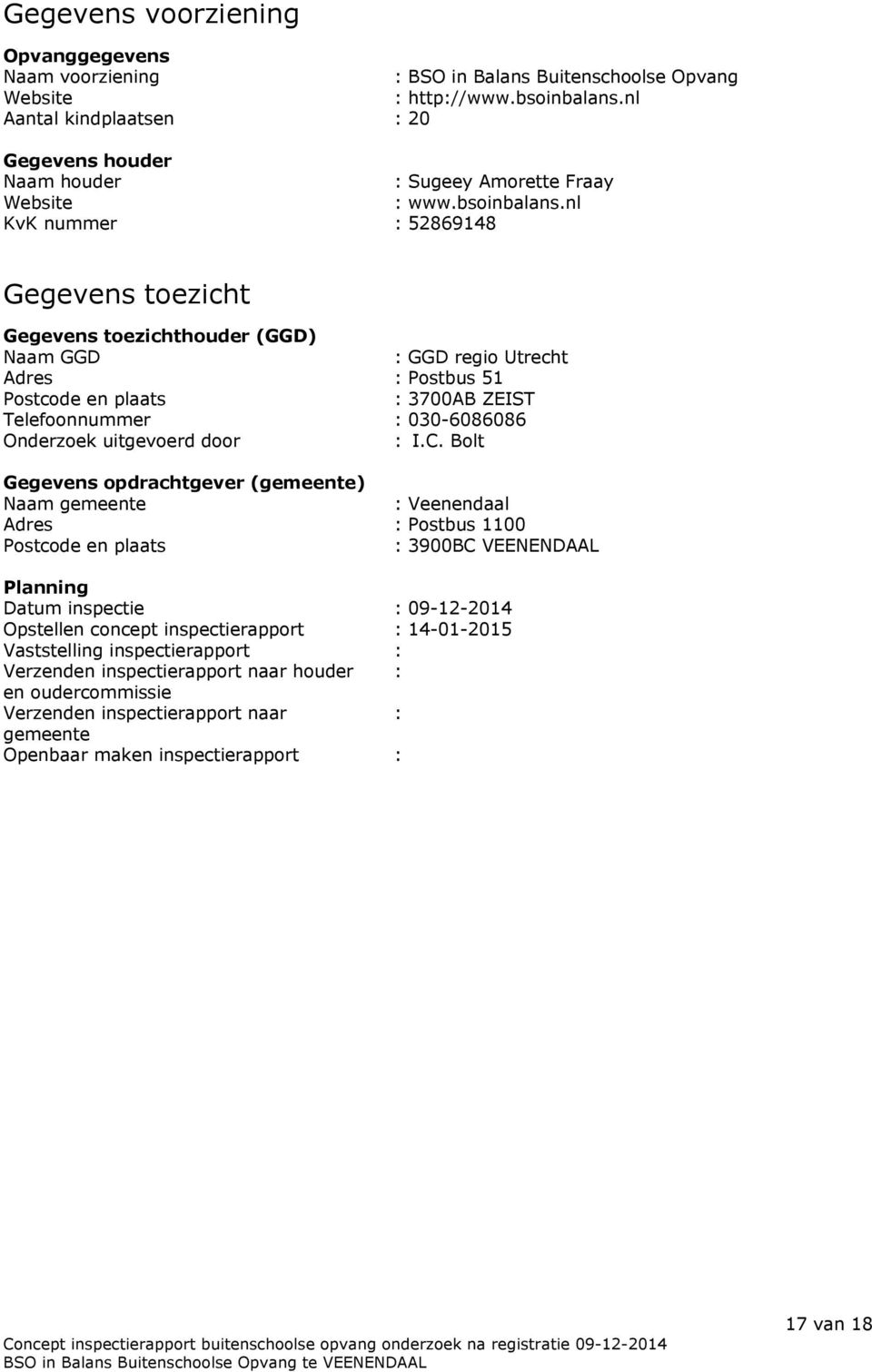 Gegevens voorziening

Opvanggegevens
Naam voorziening : BSO in Balans Buitenschoolse Opvang
Website : http://www.bsoinbalans.nl
Aantal kindplaatsen : 20

Gegevens houder
Naam houder : Sugeey Amorette Fraay
Website : www.bsoinbalans.nl
KvK nummer : 52869148

Gegevens toezicht

Gegevens toezichthouder (GGD)
Naam GGD : GGD regio Utrecht
Adres : Postbus 51
Postcode en plaats : 3700AB ZEIST
Telefoonnummer : 030-6086086
Onderzoek uitgevoerd door : I.C. Bolt

Gegevens opdrachtgever (gemeente)
Naam gemeente : Veenendaal
Adres : Postbus 1100
Postcode en plaats : 3900BC VEENENDAAL

Planning
Datum inspectie : 09-12-2014
Opstellen concept inspectierapport : 14-01-2015
Vaststelling inspectierapport :
Verzenden inspectierapport naar houder en oudercommissie :
Verzenden inspectierapport naar gemeente :
Openbaar maken inspectierapport :

17 van 18
Concept inspectierapport buitenschoolse opvang onderzoek na registratie 09-12-2014
BSO in Balans Buitenschoolse Opvang te VEENENDAAL